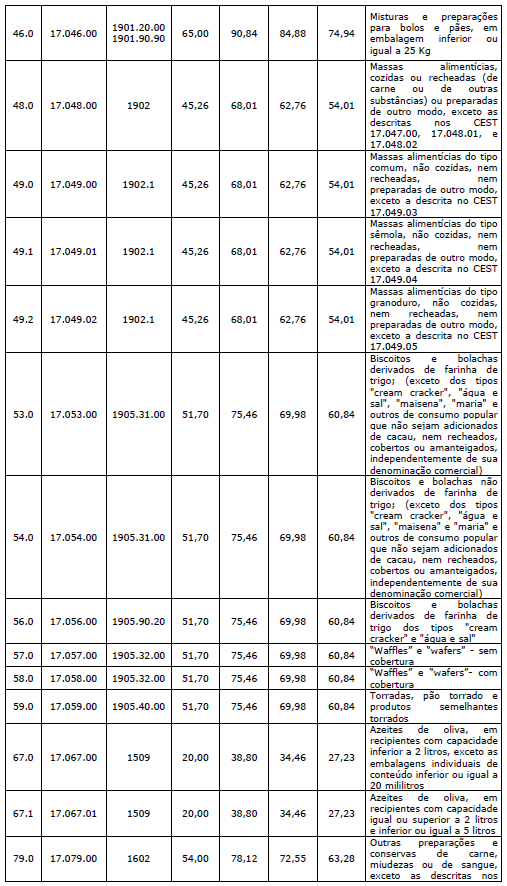 | 46.0 | 17.046.00 | 1901.20.00 1901.90.90 | 65,00 | 90,84 | 84,88 | 74,94 | Misturas e preparações para bolos e pães, em embalagem inferior ou igual a 25 Kg |
|---|---|---|---|---|---|---|---|
| 48.0 | 17.048.00 | 1902 | 45,26 | 68,01 | 62,76 | 54,01 | Massas alimentícias, cozidas ou recheadas (de carne ou de outras substâncias) ou preparadas de outro modo, exceto as descritas nos CEST 17.047.00, 17.048.01, e 17.048.02 |
| 49.0 | 17.049.00 | 1902.1 | 45,26 | 68,01 | 62,76 | 54,01 | Massas alimentícias do tipo comum, não cozidas, nem recheadas, nem preparadas de outro modo, exceto a descrita no CEST 17.049.03 |
| 49.1 | 17.049.01 | 1902.1 | 45,26 | 68,01 | 62,76 | 54,01 | Massas alimentícias do tipo sêmola, não cozidas, nem recheadas, nem preparadas de outro modo, exceto a descrita no CEST 17.049.04 |
| 49.2 | 17.049.02 | 1902.1 | 45,26 | 68,01 | 62,76 | 54,01 | Massas alimentícias do tipo granoduro, não cozidas, nem recheadas, nem preparadas de outro modo, exceto a descrita no CEST 17.049.05 |
| 53.0 | 17.053.00 | 1905.31.00 | 51,70 | 75,46 | 69,98 | 60,84 | Biscoitos e bolachas derivados de farinha de trigo; (exceto dos tipos "cream cracker", "água e sal", "maisena", "maria" e outros de consumo popular que não sejam adicionados de cacau, nem recheados, cobertos ou amanteigados, independentemente de sua denominação comercial) |
| 54.0 | 17.054.00 | 1905.31.00 | 51,70 | 75,46 | 69,98 | 60,84 | Biscoitos e bolachas não derivados de farinha de trigo; (exceto dos tipos "cream cracker", "água e sal", "maisena" e "maria" e outros de consumo popular que não sejam adicionados de cacau, nem recheados, cobertos ou amanteigados, independentemente de sua denominação comercial) |
| 56.0 | 17.056.00 | 1905.90.20 | 51,70 | 75,46 | 69,98 | 60,84 | Biscoitos e bolachas derivados de farinha de trigo dos tipos "cream cracker" e "água e sal" |
| 57.0 | 17.057.00 | 1905.32.00 | 51,70 | 75,46 | 69,98 | 60,84 | "Waffles" e "wafers" - sem cobertura |
| 58.0 | 17.058.00 | 1905.32.00 | 51,70 | 75,46 | 69,98 | 60,84 | "Waffles" e "wafers"- com cobertura |
| 59.0 | 17.059.00 | 1905.40.00 | 51,70 | 75,46 | 69,98 | 60,84 | Torradas, pão torrado e produtos semelhantes torrados |
| 67.0 | 17.067.00 | 1509 | 20,00 | 38,80 | 34,46 | 27,23 | Azeites de oliva, em recipientes com capacidade inferior a 2 litros, exceto as embalagens individuais de conteúdo inferior ou igual a 20 mililitros |
| 67.1 | 17.067.01 | 1509 | 20,00 | 38,80 | 34,46 | 27,23 | Azeites de oliva, em recipientes com capacidade igual ou superior a 2 litros e inferior ou igual a 5 litros |
| 79.0 | 17.079.00 | 1602 | 54,00 | 78,12 | 72,55 | 63,28 | Outras preparações e conservas de carne, miudezas ou de sangue, exceto as descritas nos |